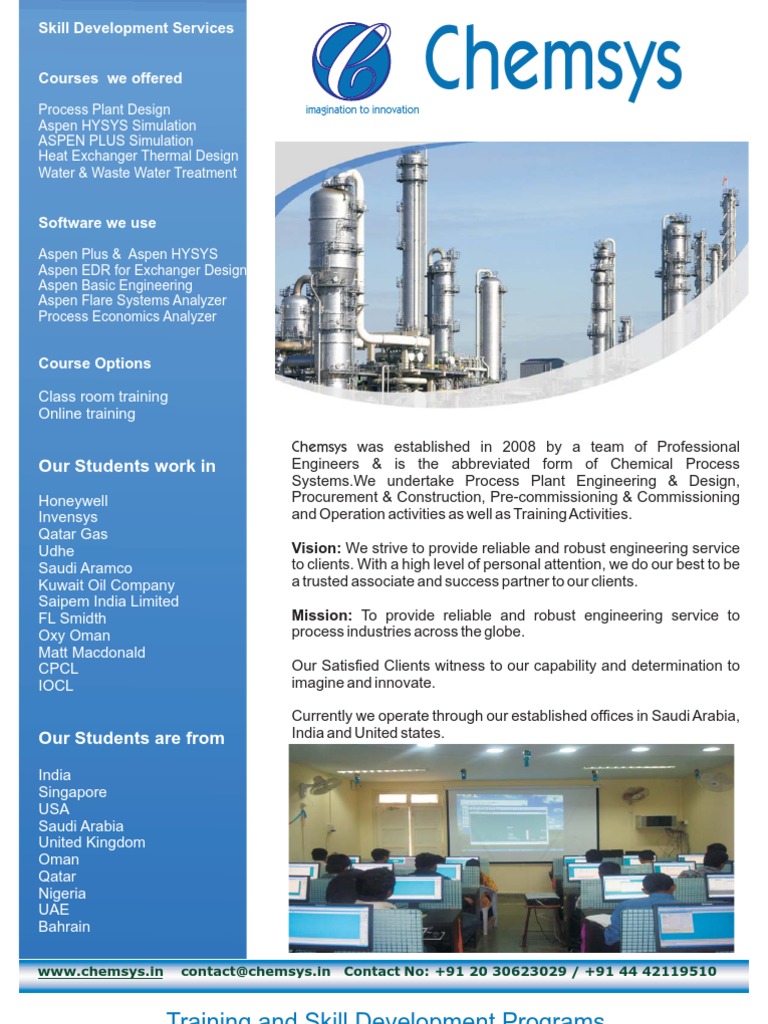 Skill Development Services

Courses we offered

Process Plant Design
Aspen HYSYS Simulation
ASPEN PLUS Simulation
Heat Exchanger Thermal Design
Water & Waste Water Treatment

Software we use

Aspen Plus & Aspen HYSYS
Aspen EDR for Exchanger Design
Aspen Basic Engineering
Aspen Flare Systems Analyzer
Process Economics Analyzer

Course Options

Class room training
Online training

Our Students work in

Honeywell
Invensys
Qatar Gas
Udhe
Saudi Aramco
Kuwait Oil Company
Saipem India Limited
FL Smidth
Oxy Oman
Matt Macdonald
CPCL
IOCL

Our Students are from

India
Singapore
USA
Saudi Arabia
United Kingdom
Oman
Qatar
Nigeria
UAE
Bahrain

Chemsys
imagination to innovation

Chemsys was established in 2008 by a team of Professional Engineers & is the abbreviated form of Chemical Process Systems.We undertake Process Plant Engineering & Design, Procurement & Construction, Pre-commissioning & Commissioning and Operation activities as well as Training Activities.

Vision: We strive to provide reliable and robust engineering service to clients. With a high level of personal attention, we do our best to be a trusted associate and success partner to our clients.

Mission: To provide reliable and robust engineering service to process industries across the globe.

Our Satisfied Clients witness to our capability and determination to imagine and innovate.

Currently we operate through our established offices in Saudi Arabia, India and United states.

www.chemsys.in contact@chemsys.in Contact No: +91 20 30623029 / +91 44 42119510

Training and Skill Development Programs